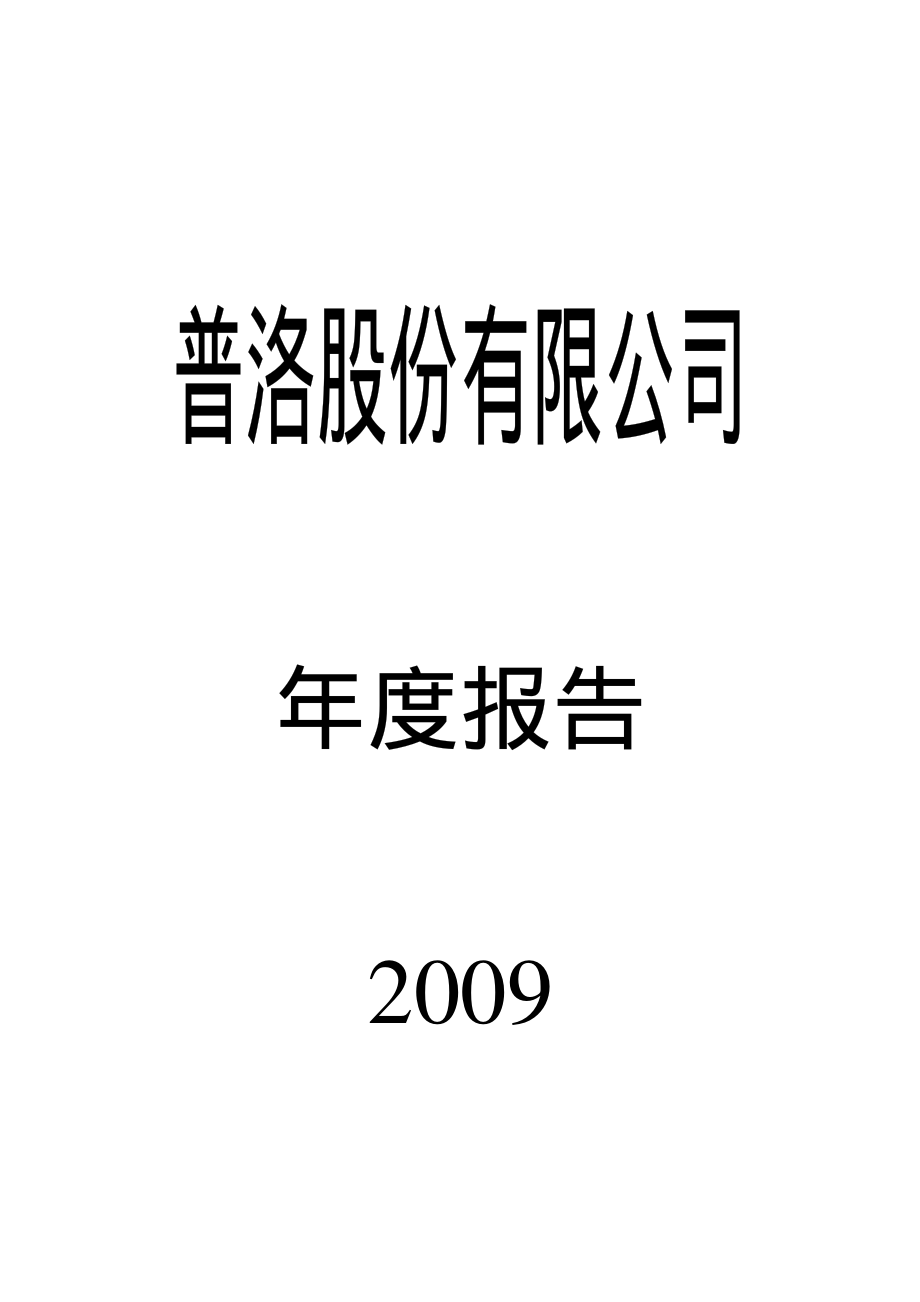 普洛股份有限公司

年度报告

2009